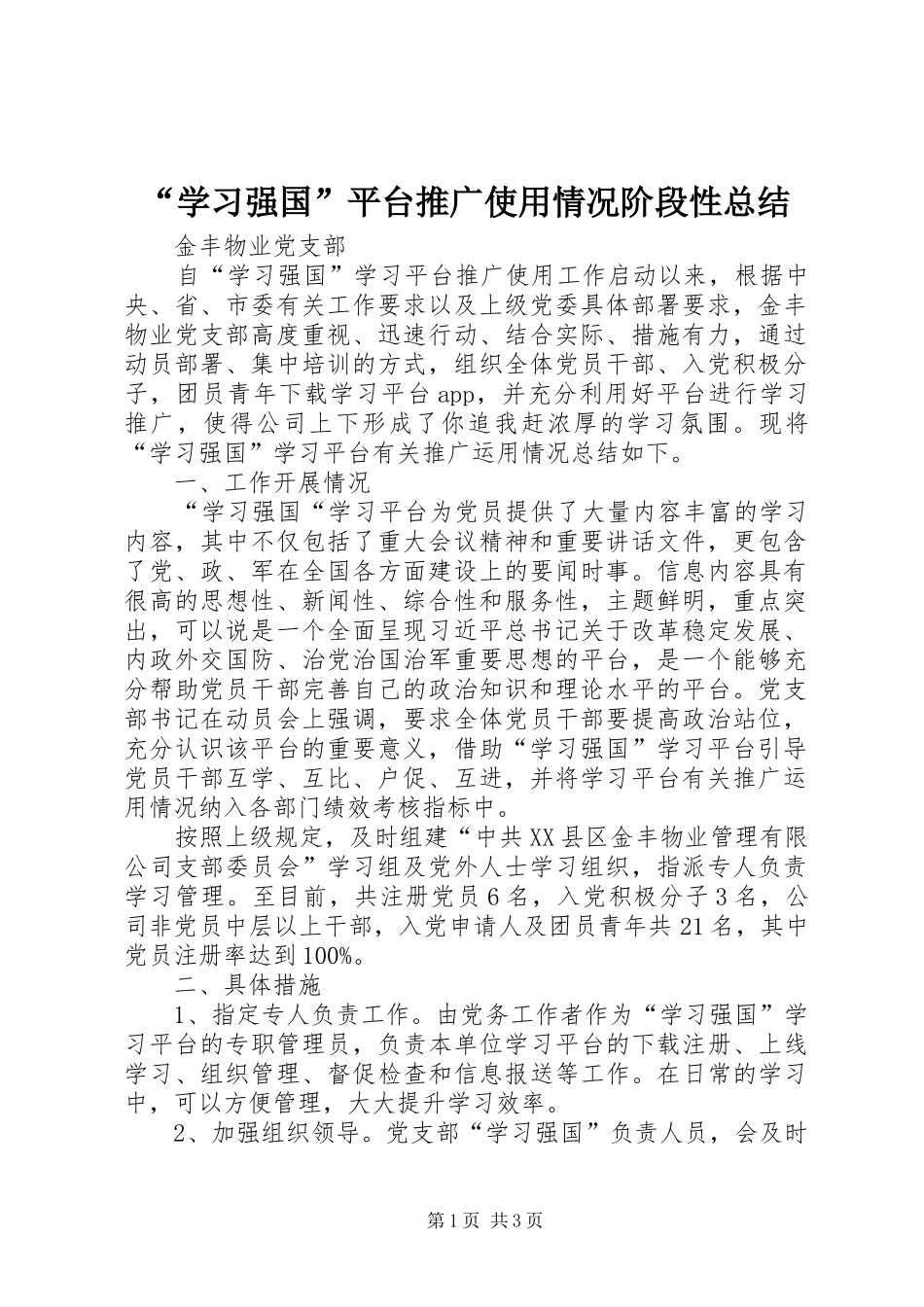 “学习强国”平台推广使用情况阶段性总结

金丰物业党支部

自“学习强国”学习平台推广使用工作启动以来，根据中央、省、市委有关工作要求以及上级党委具体部署要求，金丰物业党支部高度重视、迅速行动、结合实际、措施有力，通过动员部署、集中培训的方式，组织全体党员干部、入党积极分子，团员青年下载学习平台app，并充分利用好平台进行学习推广，使得公司上下形成了你追我赶浓厚的学习氛围。现将“学习强国”学习平台有关推广运用情况总结如下。

一、工作开展情况

“学习强国“学习平台为党员提供了大量内容丰富的学习内容，其中不仅包括了重大会议精神和重要讲话文件，更包含了党、政、军在全国各方面建设上的要闻时事。信息内容具有很高的思想性、新闻性、综合性和服务性，主题鲜明，重点突出，可以说是一个全面呈现习近平总书记关于改革稳定发展、内政外交国防、治党治国治军重要思想的平台，是一个能够充分帮助党员干部完善自己的政治知识和理论水平的平台。党支部书记在动员会上强调，要求全体党员干部要提高政治站位，充分认识该平台的重要意义，借助“学习强国”学习平台引导党员干部互学、互比、户促、互进，并将学习平台有关推广运用情况纳入各部门绩效考核指标中。

按照上级规定，及时组建“中共XX县区金丰物业管理有限公司支部委员会”学习组及党外人士学习组织，指派专人负责学习管理。至目前，共注册党员6名，入党积极分子3名，公司非党员中层以上干部，入党申请人及团员青年共21名，其中党员注册率达到100%。

二、具体措施

1、指定专人负责工作。由党务工作者作为“学习强国”学习平台的专职管理员，负责本单位学习平台的下载注册、上线学习、组织管理、督促检查和信息报送等工作。在日常的学习中，可以方便管理，大大提升学习效率。

2、加强组织领导。党支部“学习强国”负责人员，会及时

第1页 共3页